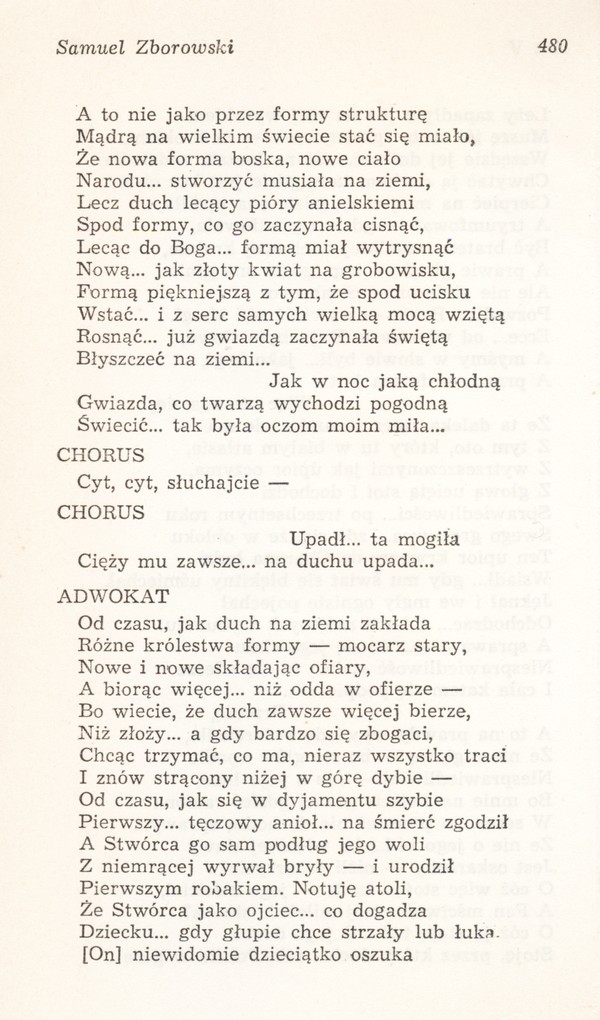 Samuel Zborowski 480

A to nie jako przez formy strukturę
Mądrą na wielkim świecie stać się miało,
Że nowa forma boska, nowe ciało
Narodu... stworzyć musiała na ziemi,
Lecz duch lecący pióry anielskiemi
Spod formy, co go zaczynała cisnąć,
Lecąc do Boga... formą miał wytrysnąć
Nową... jak złoty kwiat na grobowisku,
Formą piękniejszą z tym, że spod ucisku
Wstać... i z serc samych wielką mocą wziętą
Rosnąć... już gwiazdą zaczynała świętą
Błyszczeć na ziemi...
Jak w noc jaką chłodną
Gwiazda, co twarzą wychodzi pogodną
Świecić... tak była oczom moim miła...

CHORUS
Cyt, cyt, słuchajcie —

CHORUS
Upadł... ta mogiła
Cięży mu zawsze... na duchu upada...

ADWOKAT
Od czasu, jak duch na ziemi zakłada
Różne królestwa formy — mocarz stary,
Nowe i nowe składając ofiary,
A biorąc więcej... niż odda w ofierze —
Bo wiecie, że duch zawsze więcej bierze,
Niż złoży... a gdy bardzo się zbogaci,
Chcąc trzymać, co ma, nieraz wszystko traci
I znów strącony niżej w górę dybie —
Od czasu, jak się w dyjamentu szybie
Pierwszy... tęczowy anioł... na śmierć zgodził
A Stwórca go sam podług jego woli
Z niemrącej wyrwał bryły — i urodził
Pierwszym robakiem. Notuję atoli,
Że Stwórca jako ojciec... co dogadza
Dziecku... gdy głupie chce strzały lub łuka.
[On] niewidomie dzieciątko oszuka